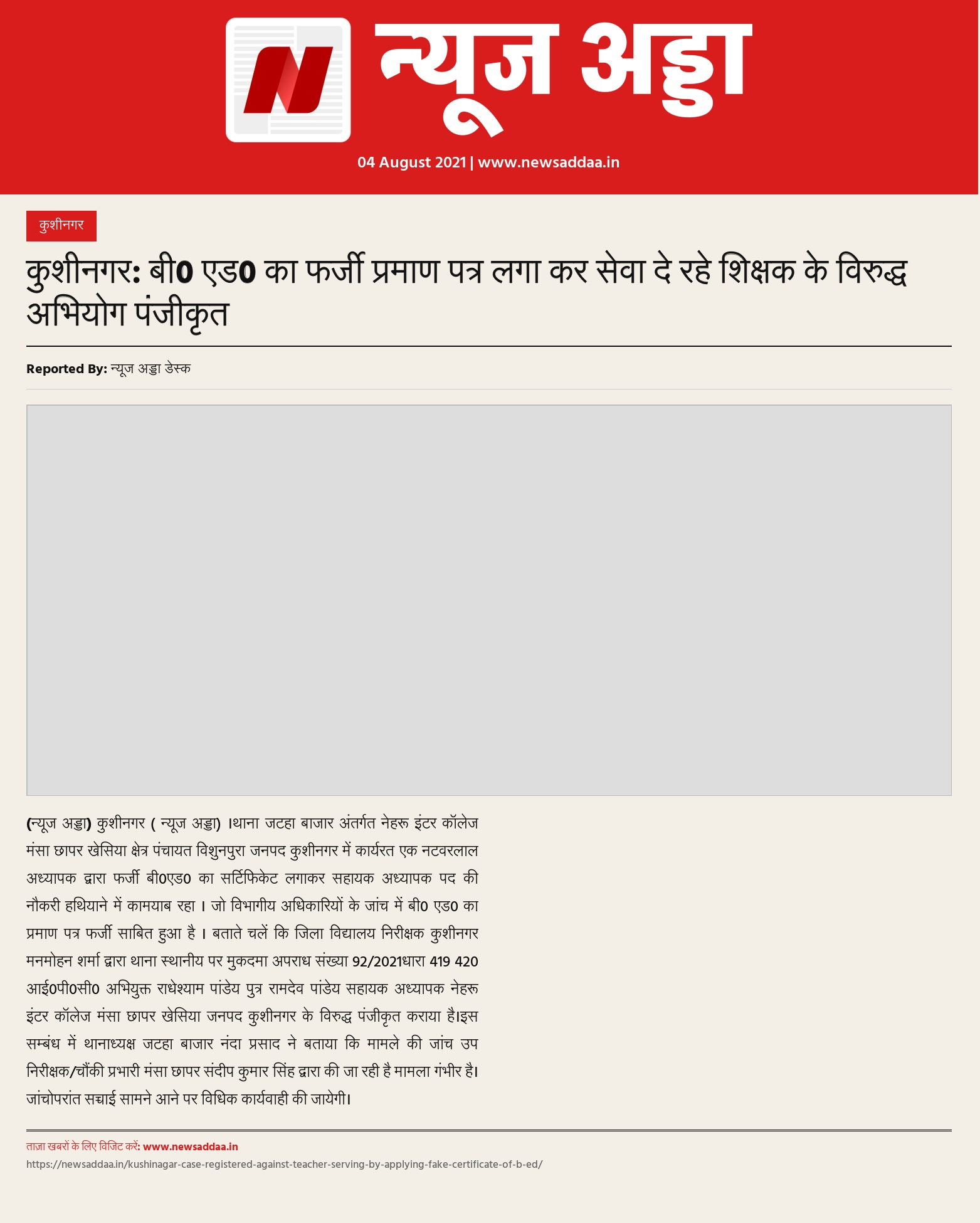 न्यूज अड्डा

04 August 2021 | www.newsaddaa.in

कुशीनगर

कुशीनगर: बी0 एड0 का फर्जी प्रमाण पत्र लगा कर सेवा दे रहे शिक्षक के विरुद्ध अभियोग पंजीकृत

Reported By: न्यूज अड्डा डेस्क

(न्यूज अड्डा) कुशीनगर ( न्यूज अड्डा) ।थाना जटहा बाजार अंतर्गत नेहरू इंटर कॉलेज मंसा छापर खेसिया क्षेत्र पंचायत विशुनपुरा जनपद कुशीनगर में कार्यरत एक नटवरलाल अध्यापक द्वारा फर्जी बी0एड0 का सर्टिफिकेट लगाकर सहायक अध्यापक पद की नौकरी हथियाने में कामयाब रहा । जो विभागीय अधिकारियों के जांच में बी0 एड0 का प्रमाण पत्र फर्जी साबित हुआ है । बताते चलें कि जिला विद्यालय निरीक्षक कुशीनगर मनमोहन शर्मा द्वारा थाना स्थानीय पर मुकदमा अपराध संख्या 92/2021धारा 419 420 आई0पी0सी0 अभियुक्त राधेश्याम पांडेय पुत्र रामदेव पांडेय सहायक अध्यापक नेहरू इंटर कॉलेज मंसा छापर खेसिया जनपद कुशीनगर के विरुद्ध पंजीकृत कराया है।इस सम्बंध में थानाध्यक्ष जटहा बाजार नंदा प्रसाद ने बताया कि मामले की जांच उप निरीक्षक/चौंकी प्रभारी मंसा छापर संदीप कुमार सिंह द्वारा की जा रही है मामला गंभीर है। जांचोपरांत सच्चाई सामने आने पर विधिक कार्यवाही की जायेगी।

ताज़ा खबरों के लिए विजिट करें: www.newsaddaa.in

https://newsaddaa.in/kushinagar-case-registered-against-teacher-serving-by-applying-fake-certificate-of-b-ed/